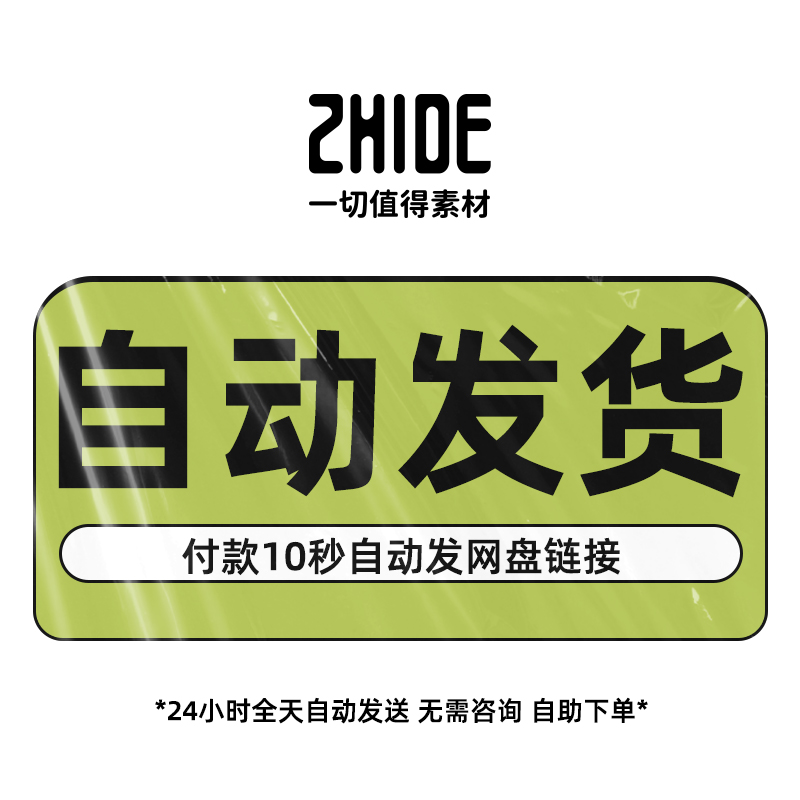 ZHIDE
一切值得素材

自动发货

付款10秒自动发网盘链接

*24小时全天自动发送 无需咨询 自助下单*